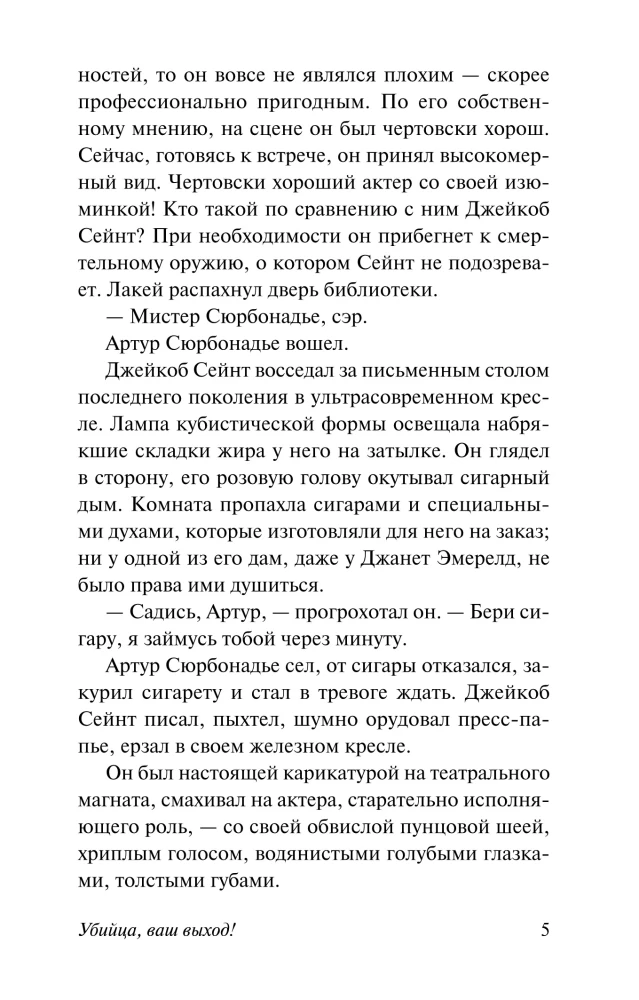 ностей, то он вовсе не являлся плохим — скорее профессионально пригодным. По его собственному мнению, на сцене он был чертовски хорош. Сейчас, готовясь к встрече, он принял высокомерный вид. Чертовски хороший актер со своей изюминкой! Кто такой по сравнению с ним Джейкоб Сейнт? При необходимости он прибегнет к смертельному оружию, о котором Сейнт не подозревает. Лакей распахнул дверь библиотеки.

— Мистер Сюрбонадье, сэр.

Артур Сюрбонадье вошел.

Джейкоб Сейнт восседал за письменным столом последнего поколения в ультрасовременном кресле. Лампа кубистической формы освещала набрякшие складки жира у него на затылке. Он глядел в сторону, его розовую голову окутывал сигарный дым. Комната пропахла сигарами и специальными духами, которые изготовляли для него на заказ; ни у одной из его дам, даже у Джанет Эмерелд, не было права ими душиться.

— Садись, Артур, — прогрохотал он. — Бери сигару, я займусь тобой через минуту.

Артур Сюрбонадье сел, от сигары отказался, закурил сигарету и стал в тревоге ждать. Джейкоб Сейнт писал, пыхтел, шумно орудовал пресс-папье, ерзал в своем железном кресле.

Он был настоящей карикатурой на театрального магната, смахивал на актера, старательно исполняющего роль, — со своей обвислой пунцовой шеей, хриплым голосом, водянистыми голубыми глазками, толстыми губами.

Убийца, ваш выход! 5